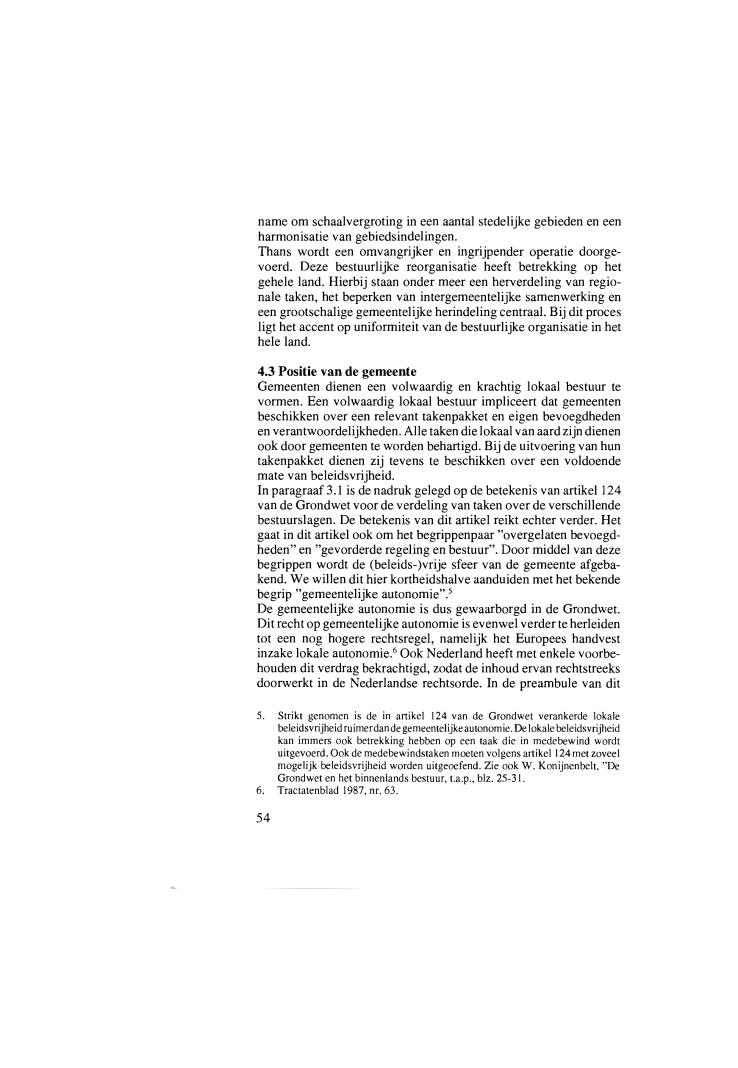 name om schaalvergroting in een aantal stedelijke gebieden en een harmonisatie van gebiedsindelingen.
Thans wordt een omvangrijker en ingrijpender operatie doorgevoerd. Deze bestuurlijke reorganisatie heeft betrekking op het gehele land. Hierbij staan onder meer een herverdeling van regionale taken, het beperken van intergemeentelijke samenwerking en een grootschalige gemeentelijke herindeling centraal. Bij dit proces ligt het accent op uniformiteit van de bestuurlijke organisatie in het hele land.

4.3 Positie van de gemeente
Gemeenten dienen een volwaardig en krachtig lokaal bestuur te vormen. Een volwaardig lokaal bestuur impliceert dat gemeenten beschikken over een relevant takenpakket en eigen bevoegdheden en verantwoordelijkheden. Alle taken die lokaal van aard zijn dienen ook door gemeenten te worden behartigd. Bij de uitvoering van hun takenpakket dienen zij tevens te beschikken over een voldoende mate van beleidsvrijheid.
In paragraaf 3.1 is de nadruk gelegd op de betekenis van artikel 124 van de Grondwet voor de verdeling van taken over de verschillende bestuurslagen. De betekenis van dit artikel reikt echter verder. Het gaat in dit artikel ook om het begrippenpaar "overgelaten bevoegdheden" en "gevorderde regeling en bestuur". Door middel van deze begrippen wordt de (beleids-)vrije sfeer van de gemeente afgebakend. We willen dit hier kortheidshalve aanduiden met het bekende begrip "gemeentelijke autonomie".$^5$
De gemeentelijke autonomie is dus gewaarborgd in de Grondwet. Dit recht op gemeentelijke autonomie is evenwel verder te herleiden tot een nog hogere rechtsregel, namelijk het Europees handvest inzake lokale autonomie.$^6$ Ook Nederland heeft met enkele voorbehouden dit verdrag bekrachtigd, zodat de inhoud ervan rechtstreeks doorwerkt in de Nederlandse rechtsorde. In de preambule van dit

5. Strikt genomen is de in artikel 124 van de Grondwet verankerde lokale beleidsvrijheid ruimer dan de gemeentelijke autonomie. De lokale beleidsvrijheid kan immers ook betrekking hebben op een taak die in medebewind wordt uitgevoerd. Ook de medebewindstaken moeten volgens artikel 124 met zoveel mogelijk beleidsvrijheid worden uitgeoefend. Zie ook W. Konijnenbelt, "De Grondwet en het binnenlands bestuur, t.a.p., blz. 25-31.
6. Tractatenblad 1987, nr. 63.

54